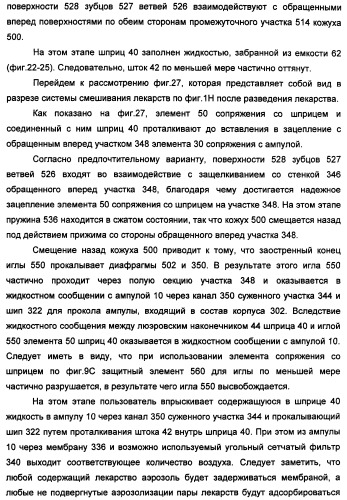 поверхности 528 зубцов 527 ветвей 526 взаимодействуют с обращенными вперед поверхностями по обеим сторонам промежуточного участка 514 кожуха 500.

На этом этапе шприц 40 заполнен жидкостью, забранной из емкости 62 (фиг.22-25). Следовательно, шток 42 по меньшей мере частично оттянут.

Перейдем к рассмотрению фиг.27, которая представляет собой вид в разрезе системы смешивания лекарств по фиг.1Н после разведения лекарства.

Как показано на фиг.27, элемент 50 сопряжения со шприцем и соединенный с ним шприц 40 проталкивают до вставления в зацепление с обращенным вперед участком 348 элемента 30 сопряжения с ампулой.

Согласно предпочтительному варианту, поверхности 528 зубцов 527 ветвей 526 входят во взаимодействие с защелкиванием со стенкой 346 обращенного вперед участка 348, благодаря чему достигается надежное зацепление элемента 50 сопряжения со шприцем на участке 348. На этом этапе пружина 536 находится в сжатом состоянии, так что кожух 500 смещается назад под действием прижима со стороны обращенного вперед участка 348.

Смещение назад кожуха 500 приводит к тому, что заостренный конец иглы 550 прокалывает диафрагмы 502 и 350. В результате этого игла 550 частично проходит через полую секцию участка 348 и оказывается в жидкостном сообщении с ампулой 10 через канал 350 суженного участка 344 и шип 322 для прокола ампулы, входящий в состав корпуса 302. Вследствие жидкостного сообщения между люэровским наконечником 44 шприца 40 и иглой 550 элемента 50 шприц 40 оказывается в жидкостном сообщении с ампулой 10. Следует иметь в виду, что при использовании элемента сопряжения со шприцем по фиг.9С защитный элемент 560 для иглы по меньшей мере частично разрушается, в результате чего игла 550 высвобождается.

На этом этапе пользователь впрыскивает содержащуюся в шприце 40 жидкость в ампулу 10 через канал 350 суженного участка 344 и прокалывающий шип 322 путем проталкивания штока 42 внутрь шприца 40. При этом из ампулы 10 через мембрану 336 и возможно используемый угольный сетчатый фильтр 340 выходит соответствующее количество воздуха. Следует заметить, что любой содержащий лекарство аэрозоль будет задерживаться мембраной, а любые не подвергнутые аэрозолизации пары лекарств будут адсорбироваться